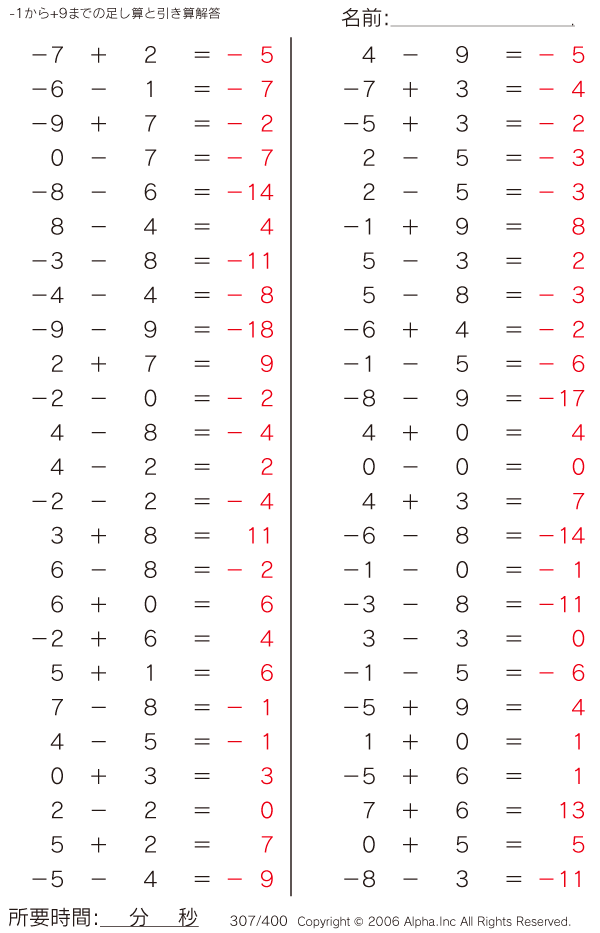 -1から+9までの足し算と引き算解答

名前:

$-7 + 2 = -5$
$-6 - 1 = -7$
$-9 + 7 = -2$
$0 - 7 = -7$
$-8 - 6 = -14$
$8 - 4 = 4$
$-3 - 8 = -11$
$-4 - 4 = -8$
$-9 - 9 = -18$
$2 + 7 = 9$
$-2 - 0 = -2$
$4 - 8 = -4$
$4 - 2 = 2$
$-2 - 2 = -4$
$3 + 8 = 11$
$6 - 8 = -2$
$6 + 0 = 6$
$-2 + 6 = 4$
$5 + 1 = 6$
$7 - 8 = -1$
$4 - 5 = -1$
$0 + 3 = 3$
$2 - 2 = 0$
$5 + 2 = 7$
$-5 - 4 = -9$

$4 - 9 = -5$
$-7 + 3 = -4$
$-5 + 3 = -2$
$2 - 5 = -3$
$2 - 5 = -3$
$-1 + 9 = 8$
$5 - 3 = 2$
$5 - 8 = -3$
$-6 + 4 = -2$
$-1 - 5 = -6$
$-8 - 9 = -17$
$4 + 0 = 4$
$0 - 0 = 0$
$4 + 3 = 7$
$-6 - 8 = -14$
$-1 - 0 = -1$
$-3 - 8 = -11$
$3 - 3 = 0$
$-1 - 5 = -6$
$-5 + 9 = 4$
$1 + 0 = 1$
$-5 + 6 = 1$
$7 + 6 = 13$
$0 + 5 = 5$
$-8 - 3 = -11$

所要時間: 分 秒 307/400 Copyright © 2006 Alpha.Inc All Rights Reserved.